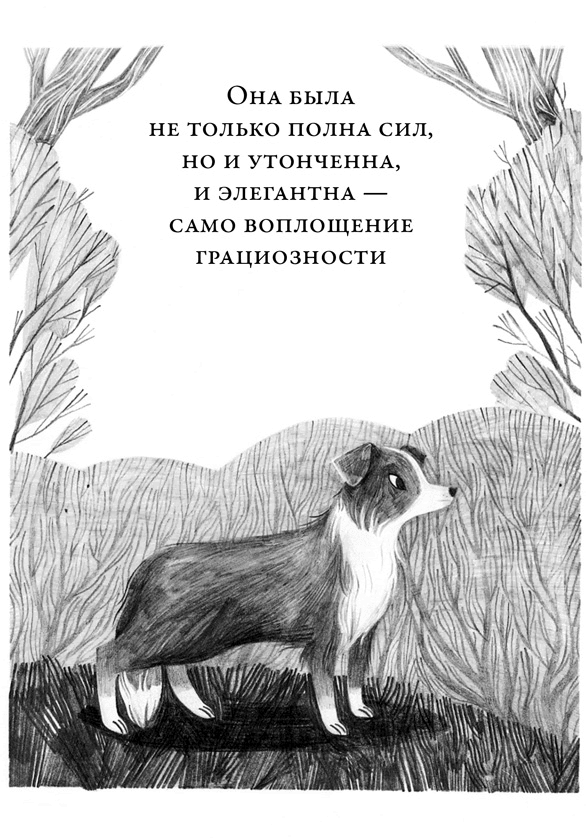 Она была не только полна сил, но и утонченна, и элегантна — само воплощение грациозности